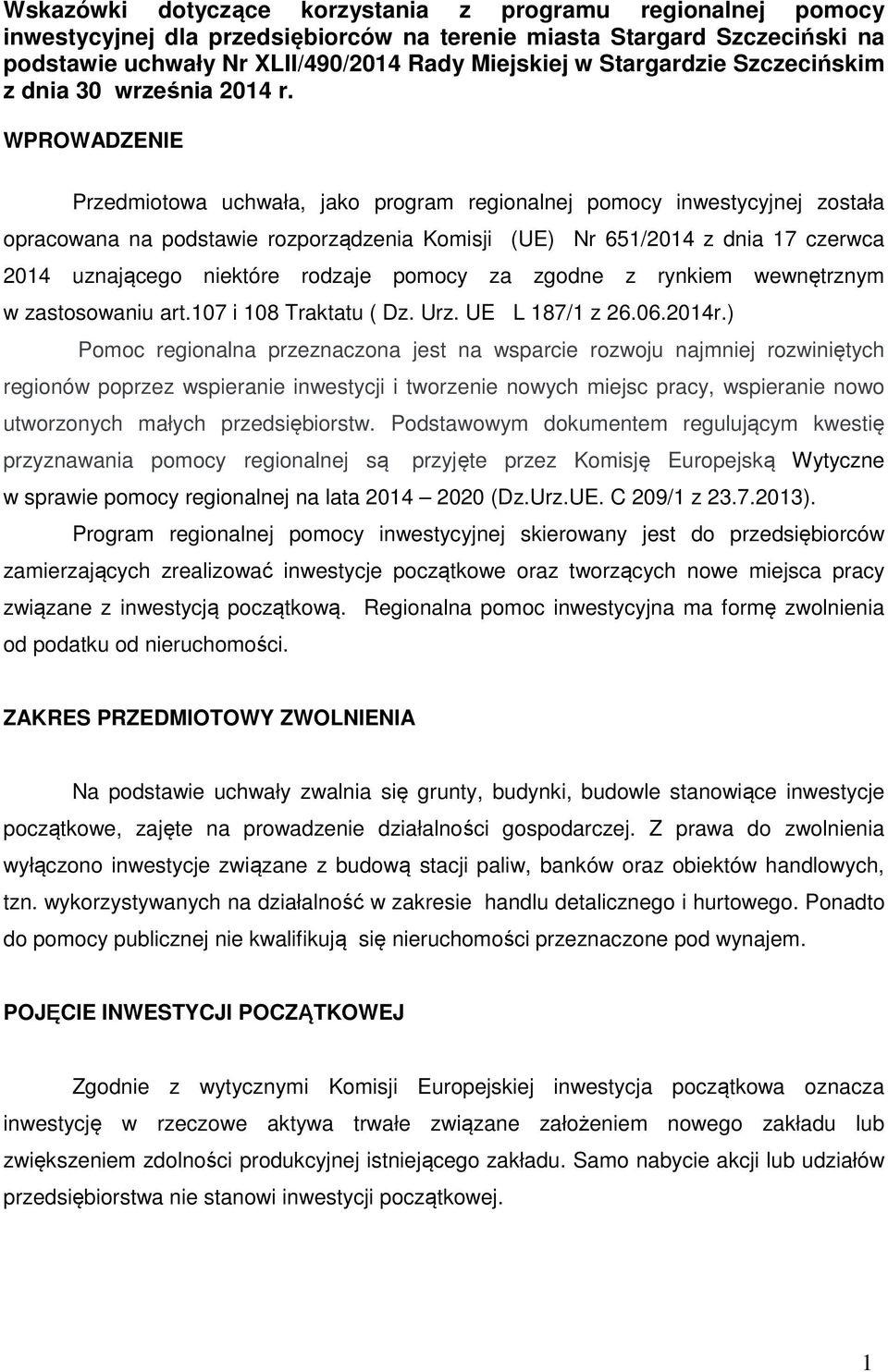 Wskazówki dotyczące korzystania z programu regionalnej pomocy inwestycyjnej dla przedsiębiorców na terenie miasta Stargard Szczeciński na podstawie uchwały Nr XLII/490/2014 Rady Miejskiej w Stargardzie Szczecińskim z dnia 30 września 2014 r.

WPROWADZENIE

Przedmiotowa uchwała, jako program regionalnej pomocy inwestycyjnej została opracowana na podstawie rozporządzenia Komisji (UE) Nr 651/2014 z dnia 17 czerwca 2014 uznającego niektóre rodzaje pomocy za zgodne z rynkiem wewnętrznym w zastosowaniu art.107 i 108 Traktatu ( Dz. Urz. UE L 187/1 z 26.06.2014r.)

Pomoc regionalna przeznaczona jest na wsparcie rozwoju najmniej rozwiniętych regionów poprzez wspieranie inwestycji i tworzenie nowych miejsc pracy, wspieranie nowo utworzonych małych przedsiębiorstw. Podstawowym dokumentem regulującym kwestię przyznawania pomocy regionalnej są przyjęte przez Komisję Europejską Wytyczne w sprawie pomocy regionalnej na lata 2014 – 2020 (Dz.Urz.UE. C 209/1 z 23.7.2013).

Program regionalnej pomocy inwestycyjnej skierowany jest do przedsiębiorców zamierzających zrealizować inwestycje początkowe oraz tworzących nowe miejsca pracy związane z inwestycją początkową. Regionalna pomoc inwestycyjna ma formę zwolnienia od podatku od nieruchomości.

ZAKRES PRZEDMIOTOWY ZWOLNIENIA

Na podstawie uchwały zwalnia się grunty, budynki, budowle stanowiące inwestycje początkowe, zajęte na prowadzenie działalności gospodarczej. Z prawa do zwolnienia wyłączono inwestycje związane z budową stacji paliw, banków oraz obiektów handlowych, tzn. wykorzystywanych na działalność w zakresie handlu detalicznego i hurtowego. Ponadto do pomocy publicznej nie kwalifikują się nieruchomości przeznaczone pod wynajem.

POJĘCIE INWESTYCJI POCZĄTKOWEJ

Zgodnie z wytycznymi Komisji Europejskiej inwestycja początkowa oznacza inwestycję w rzeczowe aktywa trwałe związane założeniem nowego zakładu lub zwiększeniem zdolności produkcyjnej istniejącego zakładu. Samo nabycie akcji lub udziałów przedsiębiorstwa nie stanowi inwestycji początkowej.

1